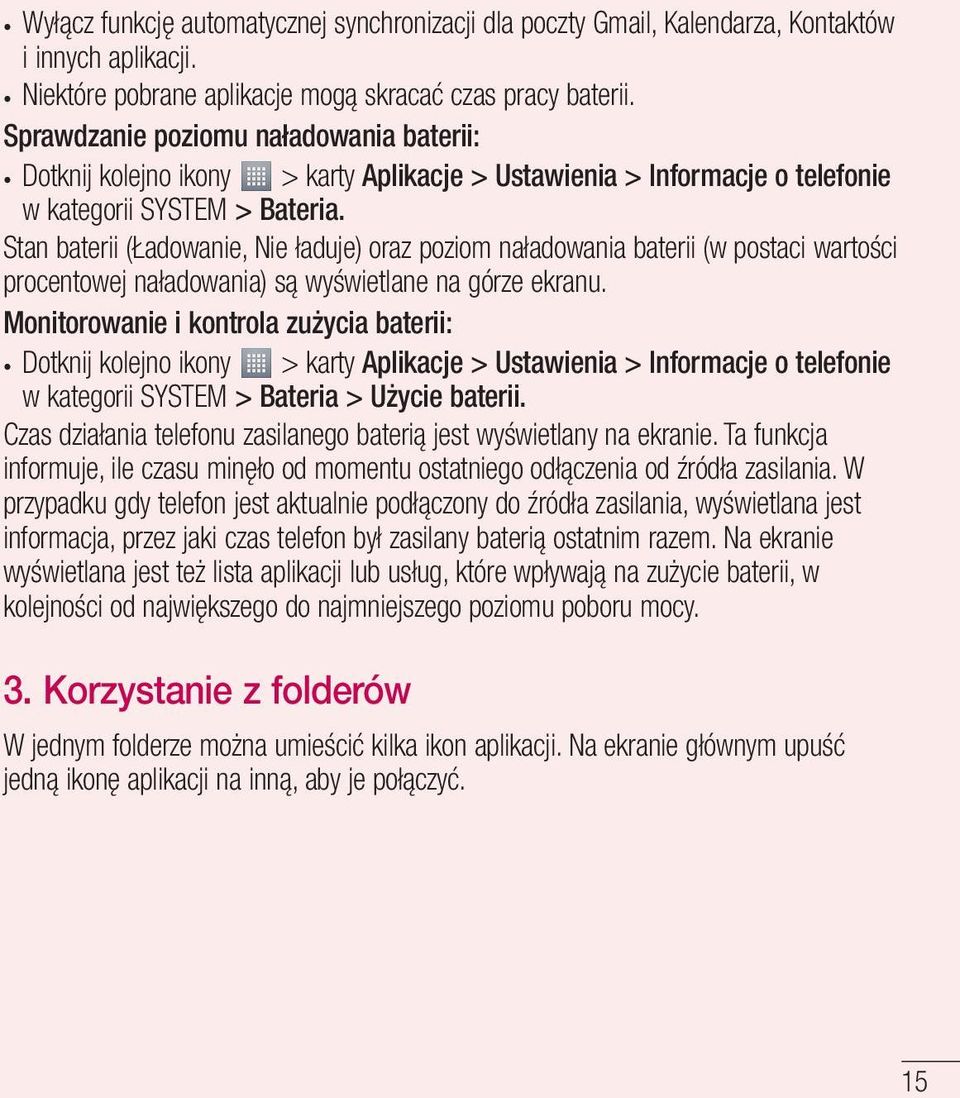 • Wyłącz funkcję automatycznej synchronizacji dla poczty Gmail, Kalendarza, Kontaktów i innych aplikacji.
• Niektóre pobrane aplikacje mogą skracać czas pracy baterii.

Sprawdzanie poziomu naładowania baterii:

• Dotknij kolejno ikony > karty Aplikacje > Ustawienia > Informacje o telefonie w kategorii SYSTEM > Bateria.

Stan baterii (Ładowanie, Nie ładuje) oraz poziom naładowania baterii (w postaci wartości procentowej naładowania) są wyświetlane na górze ekranu.

Monitorowanie i kontrola zużycia baterii:

• Dotknij kolejno ikony > karty Aplikacje > Ustawienia > Informacje o telefonie w kategorii SYSTEM > Bateria > Użycie baterii.

Czas działania telefonu zasilanego baterią jest wyświetlany na ekranie. Ta funkcja informuje, ile czasu minęło od momentu ostatniego odłączenia od źródła zasilania. W przypadku gdy telefon jest aktualnie podłączony do źródła zasilania, wyświetlana jest informacja, przez jaki czas telefon był zasilany baterią ostatnim razem. Na ekranie wyświetlana jest też lista aplikacji lub usług, które wpływają na zużycie baterii, w kolejności od największego do najmniejszego poziomu poboru mocy.

3. Korzystanie z folderów

W jednym folderze można umieścić kilka ikon aplikacji. Na ekranie głównym upuść jedną ikonę aplikacji na inną, aby je połączyć.

15